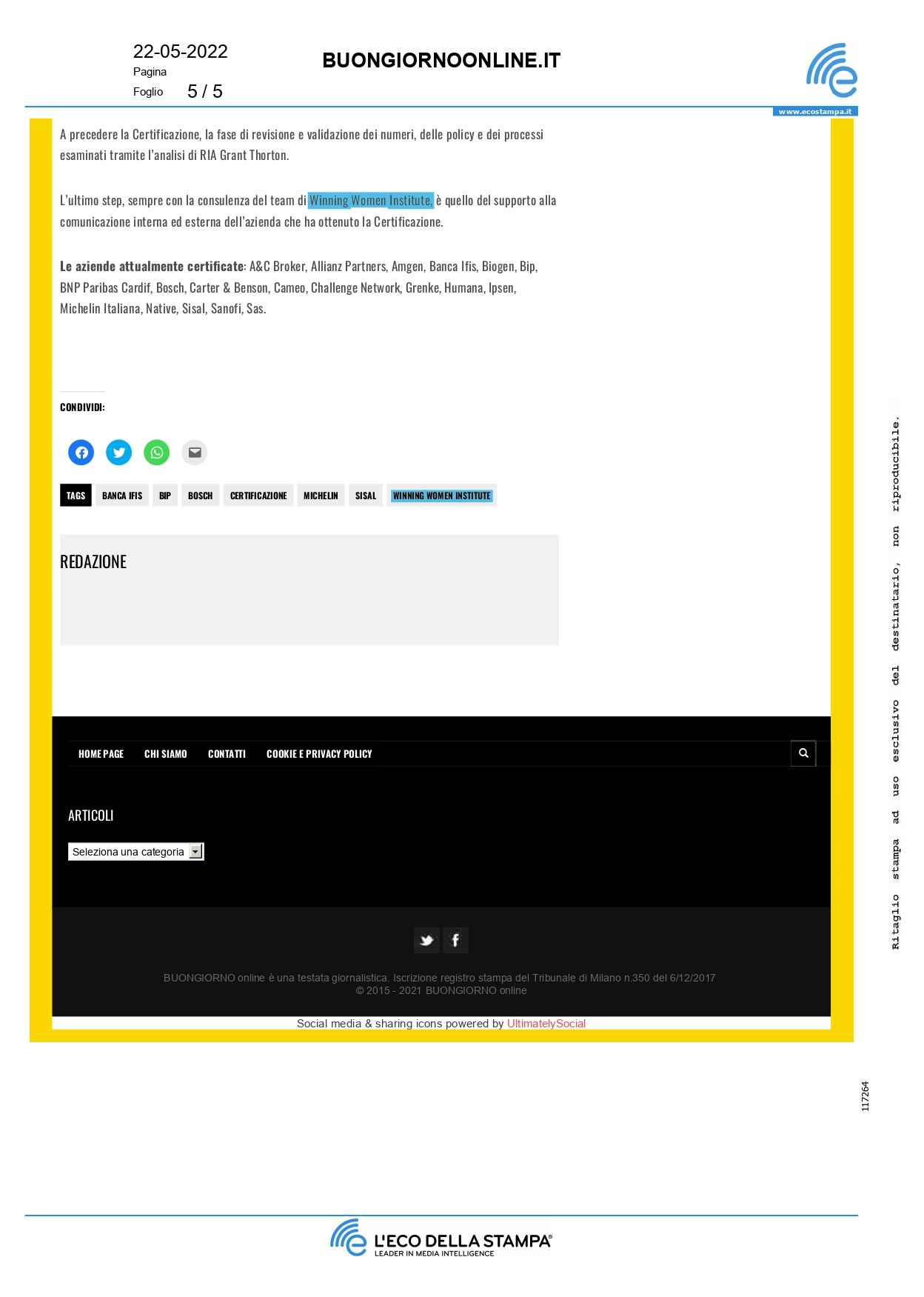 22-05-2022
Pagina
Foglio 5 / 5

BUONGIORNOONLINE.IT

www.ecostampa.it

A precedere la Certificazione, la fase di revisione e validazione dei numeri, delle policy e dei processi esaminati tramite l'analisi di RIA Grant Thorton.

L'ultimo step, sempre con la consulenza del team di Winning Women Institute, è quello del supporto alla comunicazione interna ed esterna dell'azienda che ha ottenuto la Certificazione.

Le aziende attualmente certificate: A&C Broker, Allianz Partners, Amgen, Banca Ifis, Biogen, Bip, BNP Paribas Cardif, Bosch, Carter & Benson, Cameo, Challenge Network, Grenke, Humana, Ipsen, Michelin Italiana, Native, Sisal, Sanofi, Sas.

CONDIVIDI:

TAGS BANCA IFIS BIP BOSCH CERTIFICAZIONE MICHELIN SISAL WINNING WOMEN INSTITUTE

REDAZIONE

HOME PAGE CHI SIAMO CONTATTI COOKIE E PRIVACY POLICY

ARTICOLI

Seleziona una categoria

BUONGIORNO online è una testata giornalistica. Iscrizione registro stampa del Tribunale di Milano n.350 del 6/12/2017
© 2015 - 2021 BUONGIORNO online

Social media & sharing icons powered by UltimatelySocial

Ritaglio stampa ad uso esclusivo del destinatario, non riproducibile.

117264

L'ECO DELLA STAMPA®
LEADER IN MEDIA INTELLIGENCE